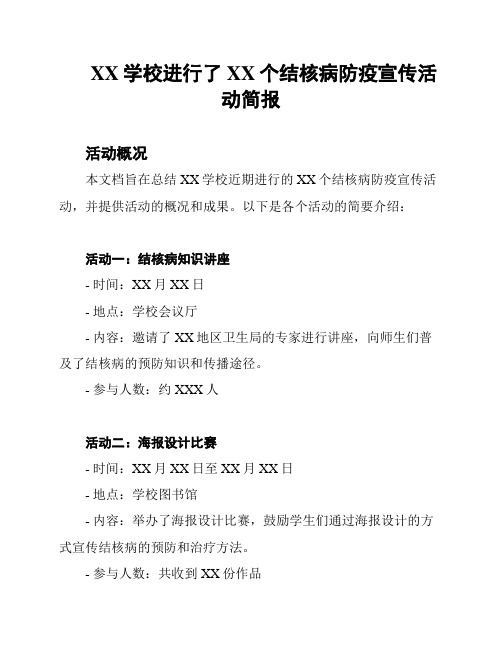 XX 学校进行了 XX 个结核病防疫宣传活动简报

活动概况

本文档旨在总结 XX 学校近期进行的 XX 个结核病防疫宣传活动，并提供活动的概况和成果。以下是各个活动的简要介绍：

活动一：结核病知识讲座

- 时间：XX 月 XX 日

- 地点：学校会议厅

- 内容：邀请了 XX 地区卫生局的专家进行讲座，向师生们普及了结核病的预防知识和传播途径。

- 参与人数：约 XXX 人

活动二：海报设计比赛

- 时间：XX 月 XX 日至 XX 月 XX 日

- 地点：学校图书馆

- 内容：举办了海报设计比赛，鼓励学生们通过海报设计的方式宣传结核病的预防和治疗方法。

- 参与人数：共收到 XX 份作品